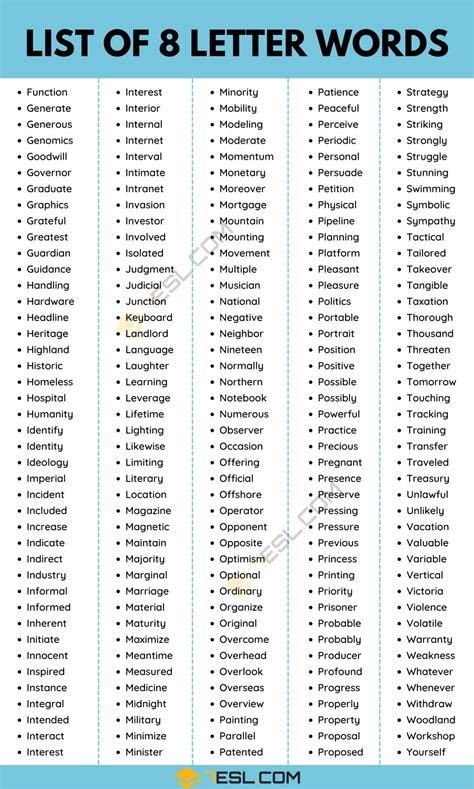 LIST OF 8 LETTER WORDS

- Function
- Generate
- Generous
- Genomics
- Goodwill
- Governor
- Graduate
- Graphics
- Grateful
- Greatest
- Guardian
- Guidance
- Handling
- Hardware
- Headline
- Heritage
- Highland
- Historic
- Homeless
- Hospital
- Humanity
- Identify
- Identity
- Ideology
- Imperial
- Incident
- Included
- Increase
- Indicate
- Indirect
- Industry
- Informal
- Informed
- Inherent
- Initiate
- Innocent
- Inspired
- Instance
- Integral
- Intended
- Interact
- Interest

- Interest
- Interior
- Internal
- Internet
- Interval
- Intimate
- Intranet
- Invasion
- Investor
- Involved
- Isolated
- Judgment
- Judicial
- Junction
- Keyboard
- Landlord
- Language
- Laughter
- Learning
- Leverage
- Lifetime
- Lighting
- Likewise
- Limiting
- Literary
- Location
- Magazine
- Magnetic
- Maintain
- Majority
- Marginal
- Marriage
- Material
- Maturity
- Maximize
- Meantime
- Measured
- Medicine
- Midnight
- Military
- Minimize
- Minister

- Minority
- Mobility
- Modeling
- Moderate
- Momentum
- Monetary
- Moreover
- Mortgage
- Mountain
- Mounting
- Movement
- Multiple
- Musician
- National
- Negative
- Neighbor
- Nineteen
- Normally
- Northern
- Notebook
- Numerous
- Observer
- Occasion
- Offering
- Official
- Offshore
- Operator
- Opponent
- Opposite
- Optimism
- Optional
- Ordinary
- Organize
- Original
- Overcome
- Overhead
- Overlook
- Overseas
- Overview
- Painting
- Parallel
- Patented

- Patience
- Peaceful
- Perceive
- Periodic
- Personal
- Persuade
- Petition
- Physical
- Pipeline
- Planning
- Platform
- Pleasant
- Pleasure
- Politics
- Portable
- Portrait
- Position
- Positive
- Possible
- Possibly
- Powerful
- Practice
- Precious
- Pregnant
- Presence
- Preserve
- Pressing
- Pressure
- Previous
- Princess
- Printing
- Priority
- Prisoner
- Probable
- Probably
- Producer
- Profound
- Progress
- Properly
- Property
- Proposal
- Proposed

- Strategy
- Strength
- Striking
- Strongly
- Struggle
- Stunning
- Swimming
- Symbolic
- Sympathy
- Tactical
- Tailored
- Takeover
- Tangible
- Taxation
- Thorough
- Thousand
- Threaten
- Together
- Tomorrow
- Touching
- Tracking
- Training
- Transfer
- Traveled
- Treasury
- Unlawful
- Unlikely
- Vacation
- Valuable
- Variable
- Vertical
- Victoria
- Violence
- Volatile
- Warranty
- Weakness
- Whatever
- Whenever
- Withdraw
- Woodland
- Workshop
- Yourself

7ESL.COM